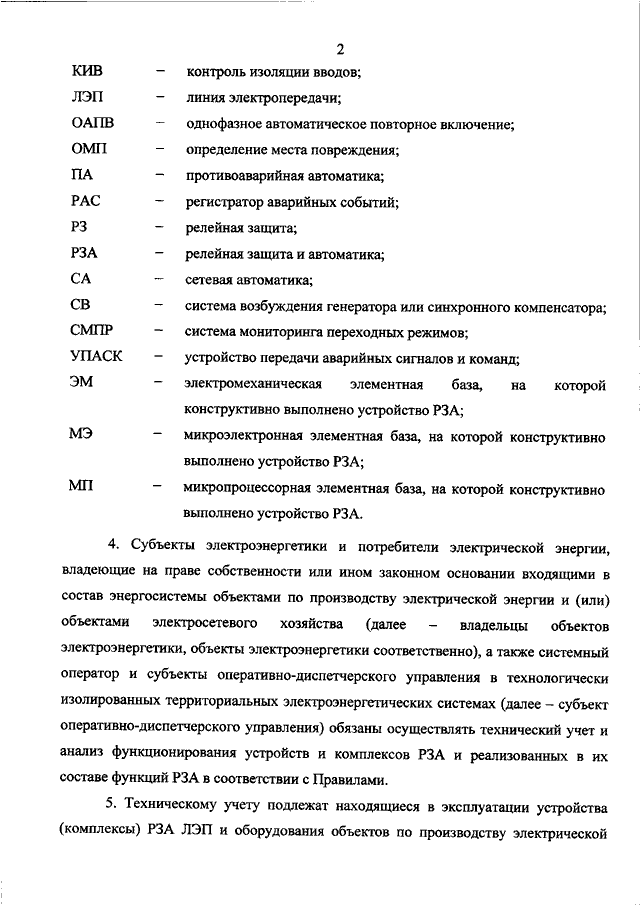 2

КИВ – контроль изоляции вводов;

ЛЭП – линия электропередачи;

ОАПВ – однофазное автоматическое повторное включение;

ОМП – определение места повреждения;

ПА – противоаварийная автоматика;

РАС – регистратор аварийных событий;

РЗ – релейная защита;

РЗА – релейная защита и автоматика;

СА – сетевая автоматика;

СВ – система возбуждения генератора или синхронного компенсатора;

СМПР – система мониторинга переходных режимов;

УПАСК – устройство передачи аварийных сигналов и команд;

ЭМ – электромеханическая элементная база, на которой конструктивно выполнено устройство РЗА;

МЭ – микроэлектронная элементная база, на которой конструктивно выполнено устройство РЗА;

МП – микропроцессорная элементная база, на которой конструктивно выполнено устройство РЗА.

4. Субъекты электроэнергетики и потребители электрической энергии, владеющие на праве собственности или ином законном основании входящими в состав энергосистемы объектами по производству электрической энергии и (или) объектами электросетевого хозяйства (далее – владельцы объектов электроэнергетики, объекты электроэнергетики соответственно), а также системный оператор и субъекты оперативно-диспетчерского управления в технологически изолированных территориальных электроэнергетических системах (далее – субъект оперативно-диспетчерского управления) обязаны осуществлять технический учет и анализ функционирования устройств и комплексов РЗА и реализованных в их составе функций РЗА в соответствии с Правилами.

5. Техническому учету подлежат находящиеся в эксплуатации устройства (комплексы) РЗА ЛЭП и оборудования объектов по производству электрической